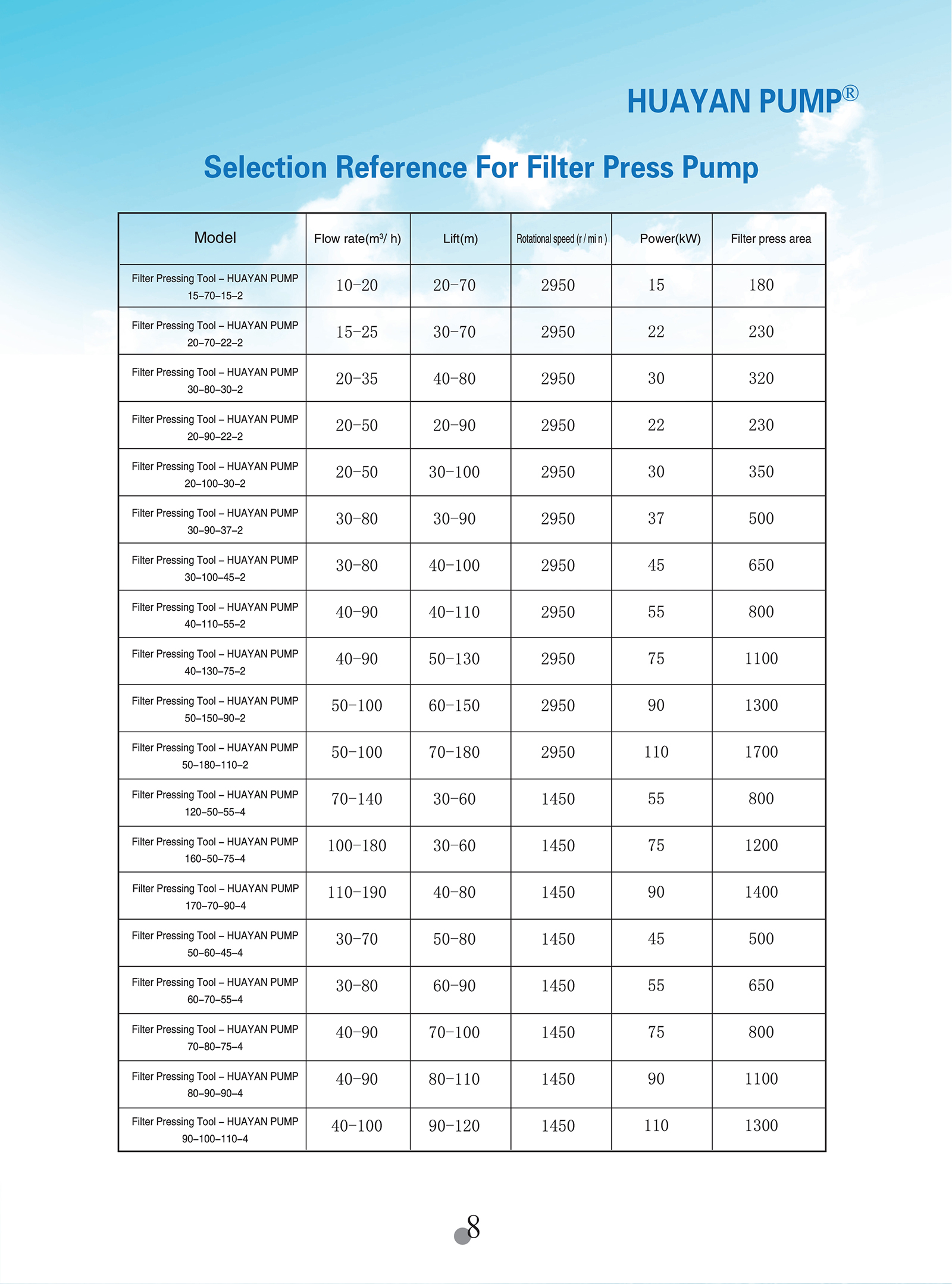 HUAYAN PUMP®

Selection Reference For Filter Press Pump

| Model | Flow rate(m³/ h) | Lift(m) | Rotational speed (r / mi n ) | Power(kW) | Filter press area |
|---|---|---|---|---|---|
| Filter Pressing Tool – HUAYAN PUMP 15–70–15–2 | 10–20 | 20–70 | 2950 | 15 | 180 |
| Filter Pressing Tool – HUAYAN PUMP 20–70–22–2 | 15–25 | 30–70 | 2950 | 22 | 230 |
| Filter Pressing Tool – HUAYAN PUMP 30–80–30–2 | 20–35 | 40–80 | 2950 | 30 | 320 |
| Filter Pressing Tool – HUAYAN PUMP 20–90–22–2 | 20–50 | 20–90 | 2950 | 22 | 230 |
| Filter Pressing Tool – HUAYAN PUMP 20–100–30–2 | 20–50 | 30–100 | 2950 | 30 | 350 |
| Filter Pressing Tool – HUAYAN PUMP 30–90–37–2 | 30–80 | 30–90 | 2950 | 37 | 500 |
| Filter Pressing Tool – HUAYAN PUMP 30–100–45–2 | 30–80 | 40–100 | 2950 | 45 | 650 |
| Filter Pressing Tool – HUAYAN PUMP 40–110–55–2 | 40–90 | 40–110 | 2950 | 55 | 800 |
| Filter Pressing Tool – HUAYAN PUMP 40–130–75–2 | 40–90 | 50–130 | 2950 | 75 | 1100 |
| Filter Pressing Tool – HUAYAN PUMP 50–150–90–2 | 50–100 | 60–150 | 2950 | 90 | 1300 |
| Filter Pressing Tool – HUAYAN PUMP 50–180–110–2 | 50–100 | 70–180 | 2950 | 110 | 1700 |
| Filter Pressing Tool – HUAYAN PUMP 120–50–55–4 | 70–140 | 30–60 | 1450 | 55 | 800 |
| Filter Pressing Tool – HUAYAN PUMP 160–50–75–4 | 100–180 | 30–60 | 1450 | 75 | 1200 |
| Filter Pressing Tool – HUAYAN PUMP 170–70–90–4 | 110–190 | 40–80 | 1450 | 90 | 1400 |
| Filter Pressing Tool – HUAYAN PUMP 50–60–45–4 | 30–70 | 50–80 | 1450 | 45 | 500 |
| Filter Pressing Tool – HUAYAN PUMP 60–70–55–4 | 30–80 | 60–90 | 1450 | 55 | 650 |
| Filter Pressing Tool – HUAYAN PUMP 70–80–75–4 | 40–90 | 70–100 | 1450 | 75 | 800 |
| Filter Pressing Tool – HUAYAN PUMP 80–90–90–4 | 40–90 | 80–110 | 1450 | 90 | 1100 |
| Filter Pressing Tool – HUAYAN PUMP 90–100–110–4 | 40–100 | 90–120 | 1450 | 110 | 1300 |

8